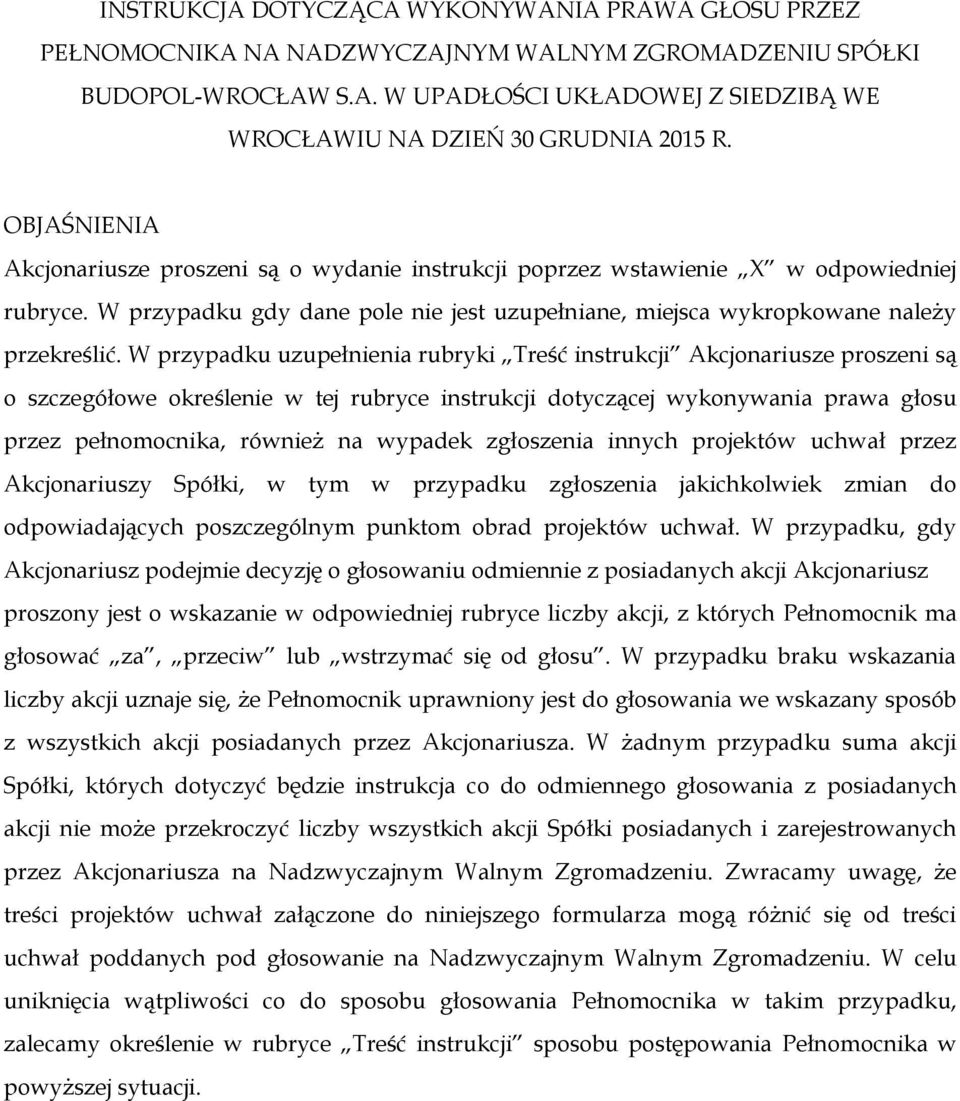 INSTRUKCJA DOTYCZĄCA WYKONYWANIA PRAWA GŁOSU PRZEZ PEŁNOMOCNIKA NA NADZWYCZAJNYM WALNYM ZGROMADZENIU SPÓŁKI BUDOPOL-WROCŁAW S.A. W UPADŁOŚCI UKŁADOWEJ Z SIEDZIBĄ WE WROCŁAWIU NA DZIEŃ 30 GRUDNIA 2015 R.

OBJAŚNIENIA

Akcjonariusze proszeni są o wydanie instrukcji poprzez wstawienie „X" w odpowiedniej rubryce. W przypadku gdy dane pole nie jest uzupełniane, miejsca wykropkowane należy przekreślić. W przypadku uzupełnienia rubryki „Treść instrukcji" Akcjonariusze proszeni są o szczegółowe określenie w tej rubryce instrukcji dotyczącej wykonywania prawa głosu przez pełnomocnika, również na wypadek zgłoszenia innych projektów uchwał przez Akcjonariuszy Spółki, w tym w przypadku zgłoszenia jakichkolwiek zmian do odpowiadających poszczególnym punktom obrad projektów uchwał. W przypadku, gdy Akcjonariusz podejmie decyzję o głosowaniu odmiennie z posiadanych akcji Akcjonariusz proszony jest o wskazanie w odpowiedniej rubryce liczby akcji, z których Pełnomocnik ma głosować „za", „przeciw" lub „wstrzymać się od głosu". W przypadku braku wskazania liczby akcji uznaje się, że Pełnomocnik uprawniony jest do głosowania we wskazany sposób z wszystkich akcji posiadanych przez Akcjonariusza. W żadnym przypadku suma akcji Spółki, których dotyczyć będzie instrukcja co do odmiennego głosowania z posiadanych akcji nie może przekroczyć liczby wszystkich akcji Spółki posiadanych i zarejestrowanych przez Akcjonariusza na Nadzwyczajnym Walnym Zgromadzeniu. Zwracamy uwagę, że treści projektów uchwał załączone do niniejszego formularza mogą różnić się od treści uchwał poddanych pod głosowanie na Nadzwyczajnym Walnym Zgromadzeniu. W celu uniknięcia wątpliwości co do sposobu głosowania Pełnomocnika w takim przypadku, zalecamy określenie w rubryce „Treść instrukcji" sposobu postępowania Pełnomocnika w powyższej sytuacji.